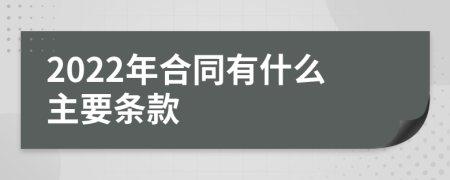 2022年合同有什么主要条款